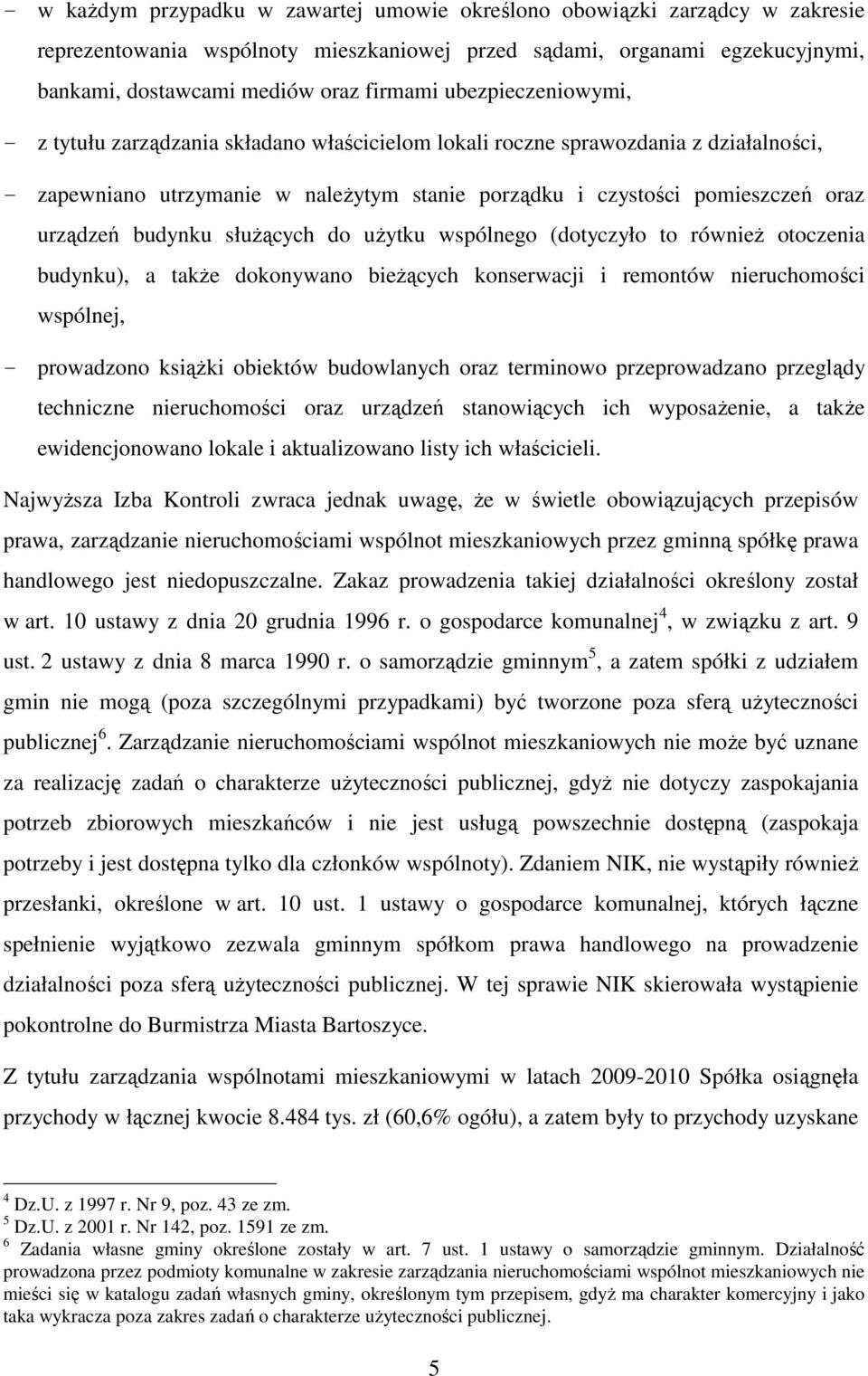 - w każdym przypadku w zawartej umowie określono obowiązki zarządcy w zakresie reprezentowania wspólnoty mieszkaniowej przed sądami, organami egzekucyjnymi, bankami, dostawcami mediów oraz firmami ubezpieczeniowymi,

- z tytułu zarządzania składano właścicielom lokali roczne sprawozdania z działalności,

- zapewniano utrzymanie w należytym stanie porządku i czystości pomieszczeń oraz urządzeń budynku służących do użytku wspólnego (dotyczyło to również otoczenia budynku), a także dokonywano bieżących konserwacji i remontów nieruchomości wspólnej,

- prowadzono książki obiektów budowlanych oraz terminowo przeprowadzano przeglądy techniczne nieruchomości oraz urządzeń stanowiących ich wyposażenie, a także ewidencjonowano lokale i aktualizowano listy ich właścicieli.

Najwyższa Izba Kontroli zwraca jednak uwagę, że w świetle obowiązujących przepisów prawa, zarządzanie nieruchomościami wspólnot mieszkaniowych przez gminną spółkę prawa handlowego jest niedopuszczalne. Zakaz prowadzenia takiej działalności określony został w art. 10 ustawy z dnia 20 grudnia 1996 r. o gospodarce komunalnej$^4$, w związku z art. 9 ust. 2 ustawy z dnia 8 marca 1990 r. o samorządzie gminnym$^5$, a zatem spółki z udziałem gmin nie mogą (poza szczególnymi przypadkami) być tworzone poza sferą użyteczności publicznej$^6$. Zarządzanie nieruchomościami wspólnot mieszkaniowych nie może być uznane za realizację zadań o charakterze użyteczności publicznej, gdyż nie dotyczy zaspokajania potrzeb zbiorowych mieszkańców i nie jest usługą powszechnie dostępną (zaspokaja potrzeby i jest dostępna tylko dla członków wspólnoty). Zdaniem NIK, nie wystąpiły również przesłanki, określone w art. 10 ust. 1 ustawy o gospodarce komunalnej, których łączne spełnienie wyjątkowo zezwala gminnym spółkom prawa handlowego na prowadzenie działalności poza sferą użyteczności publicznej. W tej sprawie NIK skierowała wystąpienie pokontrolne do Burmistrza Miasta Bartoszyce.

Z tytułu zarządzania wspólnotami mieszkaniowymi w latach 2009-2010 Spółka osiągnęła przychody w łącznej kwocie 8.484 tys. zł (60,6% ogółu), a zatem były to przychody uzyskane

$^4$ Dz.U. z 1997 r. Nr 9, poz. 43 ze zm.
$^5$ Dz.U. z 2001 r. Nr 142, poz. 1591 ze zm.
$^6$ Zadania własne gminy określone zostały w art. 7 ust. 1 ustawy o samorządzie gminnym. Działalność prowadzona przez podmioty komunalne w zakresie zarządzania nieruchomościami wspólnot mieszkaniowych nie mieści się w katalogu zadań własnych gminy, określonym tym przepisem, gdyż ma charakter komercyjny i jako taka wykracza poza zakres zadań o charakterze użyteczności publicznej.

5